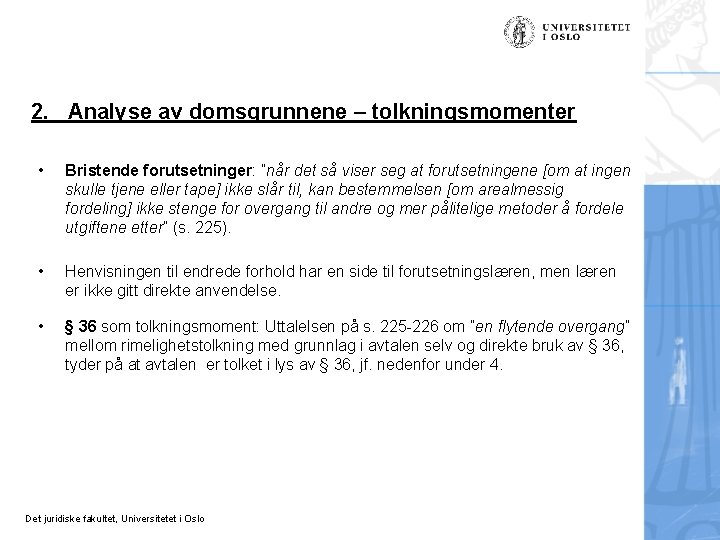 UNIVERSITETET I OSLO

2. Analyse av domsgrunnene – tolkningsmomenter

• Bristende forutsetninger: "når det så viser seg at forutsetningene [om at ingen skulle tjene eller tape] ikke slår til, kan bestemmelsen [om arealmessig fordeling] ikke stenge for overgang til andre og mer pålitelige metoder å fordele utgiftene etter" (s. 225).

• Henvisningen til endrede forhold har en side til forutsetningslæren, men læren er ikke gitt direkte anvendelse.

• § 36 som tolkningsmoment: Uttalelsen på s. 225-226 om "en flytende overgang" mellom rimelighetstolkning med grunnlag i avtalen selv og direkte bruk av § 36, tyder på at avtalen er tolket i lys av § 36, jf. nedenfor under 4.

Det juridiske fakultet, Universitetet i Oslo